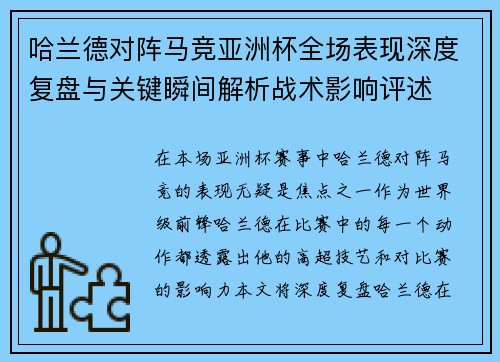 哈兰德对阵马竞亚洲杯全场表现深度复盘与关键瞬间解析战术影响评述

在本场亚洲杯赛事中哈兰德对阵马竞的表现无疑是焦点之一作为世界级前锋哈兰德在比赛中的每一个动作都透露出他的高超技艺和对比赛的影响力本文将深度复盘哈兰德在